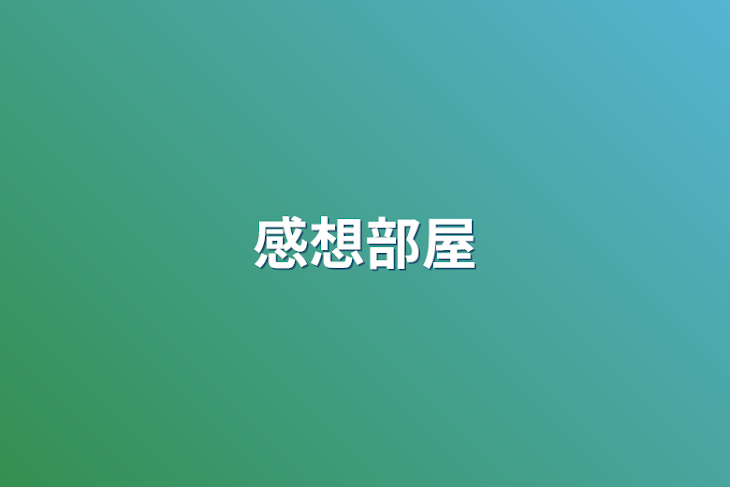 感想部屋